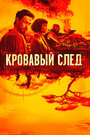 КРОВАВЫЙ СЛЕД